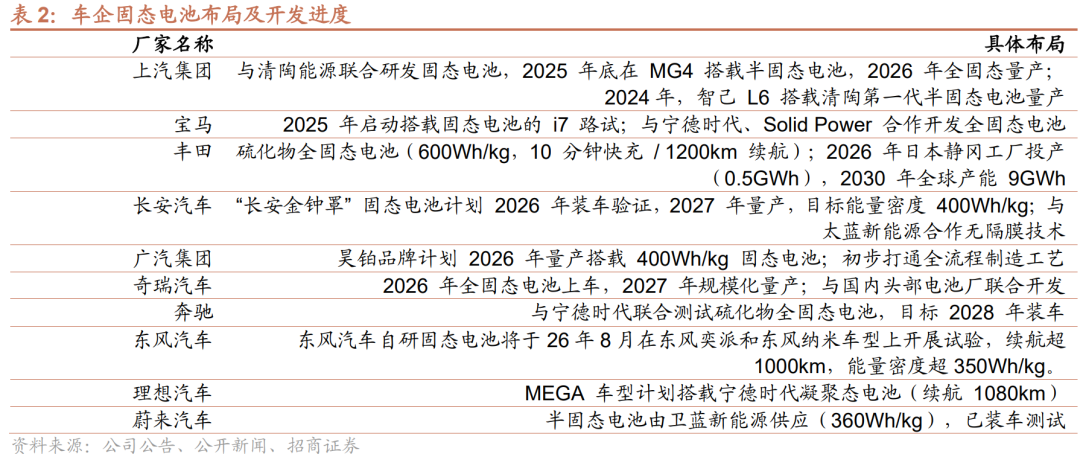 表 2：车企固态电池布局及开发进度

| 厂家名称 | 具体布局 |
|---|---|
| 上汽集团 | 与清陶能源联合研发固态电池，2025 年底在 MG4 搭载半固态电池，2026 年全固态量产；2024 年，智己 L6 搭载清陶第一代半固态电池量产 |
| 宝马 | 2025 年启动搭载固态电池的 i7 路试；与宁德时代、Solid Power 合作开发全固态电池 |
| 丰田 | 硫化物全固态电池（600Wh/kg，10 分钟快充 / 1200km 续航）；2026 年日本静冈工厂投产（0.5GWh），2030 年全球产能 9GWh |
| 长安汽车 | “长安金钟罩”固态电池计划 2026 年装车验证，2027 年量产，目标能量密度 400Wh/kg；与太蓝新能源合作无隔膜技术 |
| 广汽集团 | 昊铂品牌计划 2026 年量产搭载 400Wh/kg 固态电池；初步打通全流程制造工艺 |
| 奇瑞汽车 | 2026 年全固态电池上车，2027 年规模化量产；与国内头部电池厂联合开发 |
| 奔驰 | 与宁德时代联合测试硫化物全固态电池，目标 2028 年装车 |
| 东风汽车 | 东风汽车自研固态电池将于 26 年 8 月在东风奕派和东风纳米车型上开展试验，续航超 1000km，能量密度超 350Wh/kg。 |
| 理想汽车 | MEGA 车型计划搭载宁德时代凝聚态电池（续航 1080km） |
| 蔚来汽车 | 半固态电池由卫蓝新能源供应（360Wh/kg），已装车测试 |

资料来源：公司公告、公开新闻、招商证券